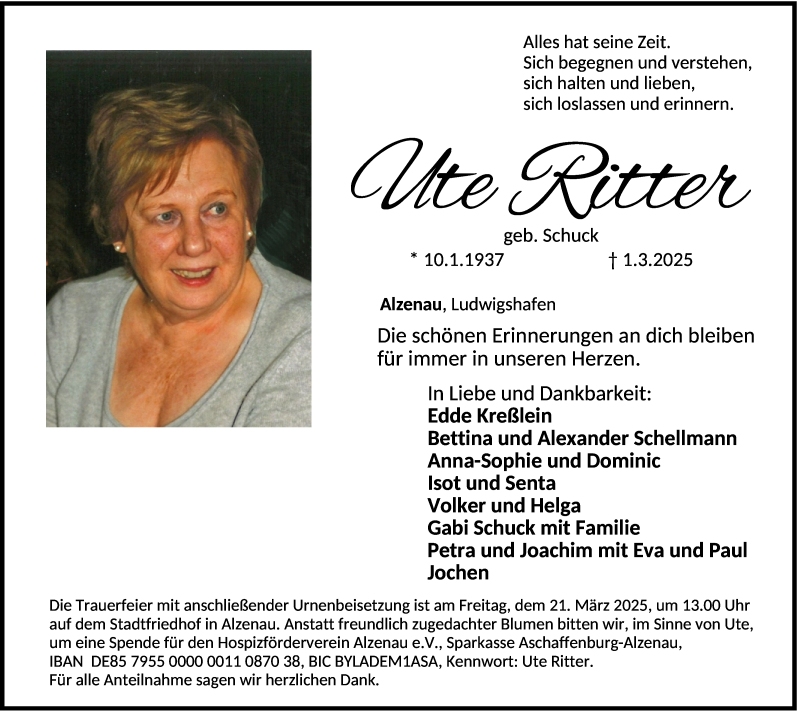 Alles hat seine Zeit.
Sich begegnen und verstehen,
sich halten und lieben,
sich loslassen und erinnern.

Ute Ritter

geb. Schuck

* 10.1.1937 † 1.3.2025

Alzenau, Ludwigshafen

Die schönen Erinnerungen an dich bleiben für immer in unseren Herzen.

In Liebe und Dankbarkeit:
Edde Kreßlein
Bettina und Alexander Schellmann
Anna-Sophie und Dominic
Isot und Senta
Volker und Helga
Gabi Schuck mit Familie
Petra und Joachim mit Eva und Paul
Jochen

Die Trauerfeier mit anschließender Urnenbeisetzung ist am Freitag, dem 21. März 2025, um 13.00 Uhr auf dem Stadtfriedhof in Alzenau. Anstatt freundlich zugedachter Blumen bitten wir, im Sinne von Ute, um eine Spende für den Hospizförderverein Alzenau e.V., Sparkasse Aschaffenburg-Alzenau, IBAN DE85 7955 0000 0011 0870 38, BIC BYLADEM1ASA, Kennwort: Ute Ritter.
Für alle Anteilnahme sagen wir herzlichen Dank.